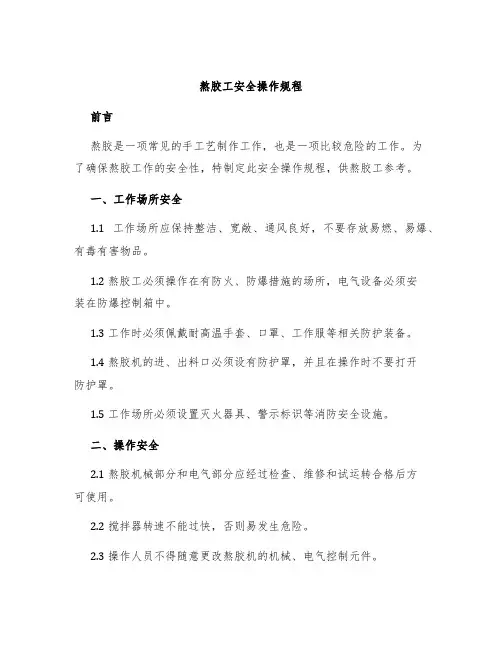 熬胶工安全操作规程

前言

熬胶是一项常见的手工艺制作工作，也是一项比较危险的工作。为了确保熬胶工作的安全性，特制定此安全操作规程，供熬胶工参考。

一、工作场所安全

1.1 工作场所应保持整洁、宽敞、通风良好，不要存放易燃、易爆、有毒有害物品。

1.2 熬胶工必须操作在有防火、防爆措施的场所，电气设备必须安装在防爆控制箱中。

1.3 工作时必须佩戴耐高温手套、口罩、工作服等相关防护装备。

1.4 熬胶机的进、出料口必须设有防护罩，并且在操作时不要打开防护罩。

1.5 工作场所必须设置灭火器具、警示标识等消防安全设施。

二、操作安全

2.1 熬胶机械部分和电气部分应经过检查、维修和试运转合格后方可使用。

2.2 搅拌器转速不能过快，否则易发生危险。

2.3 操作人员不得随意更改熬胶机的机械、电气控制元件。